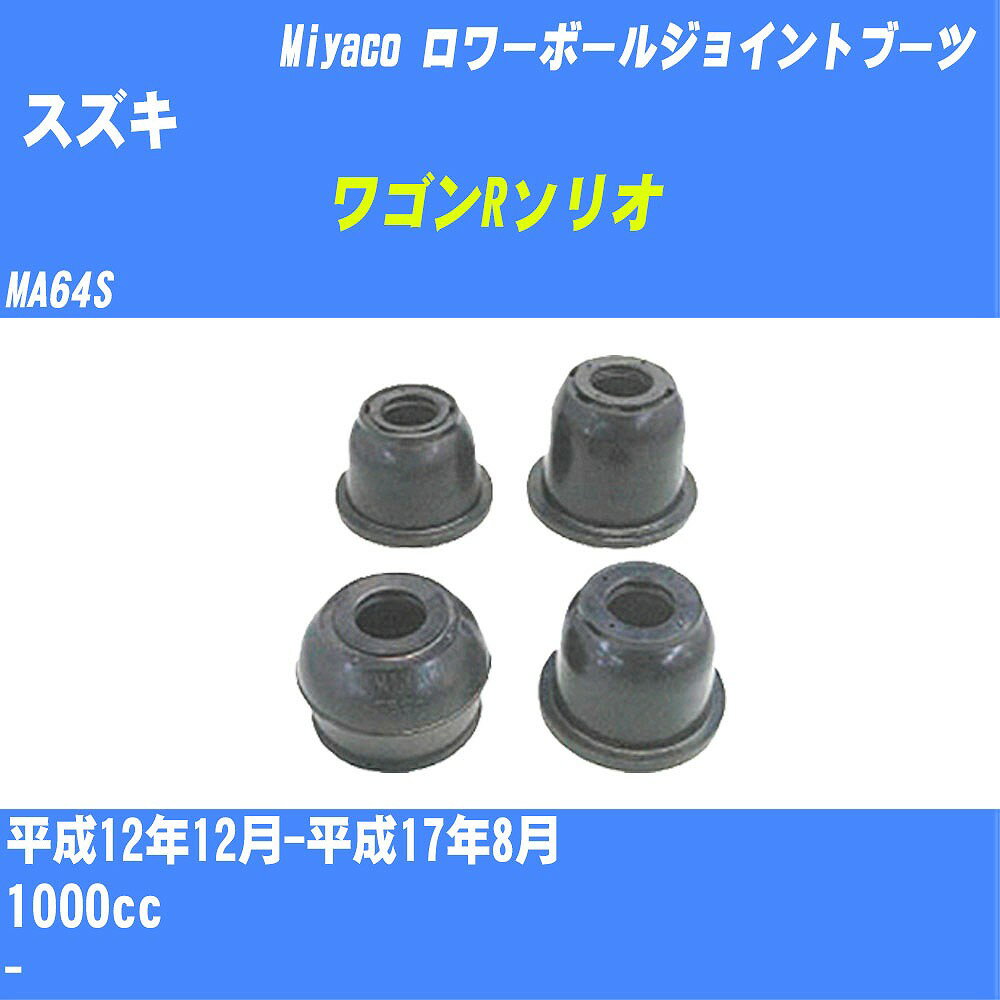 Miyaco ロワーボールジョイントブーツ

スズキ

ワゴンRソリオ

MA64S

平成12年12月-平成17年8月

1000cc

-